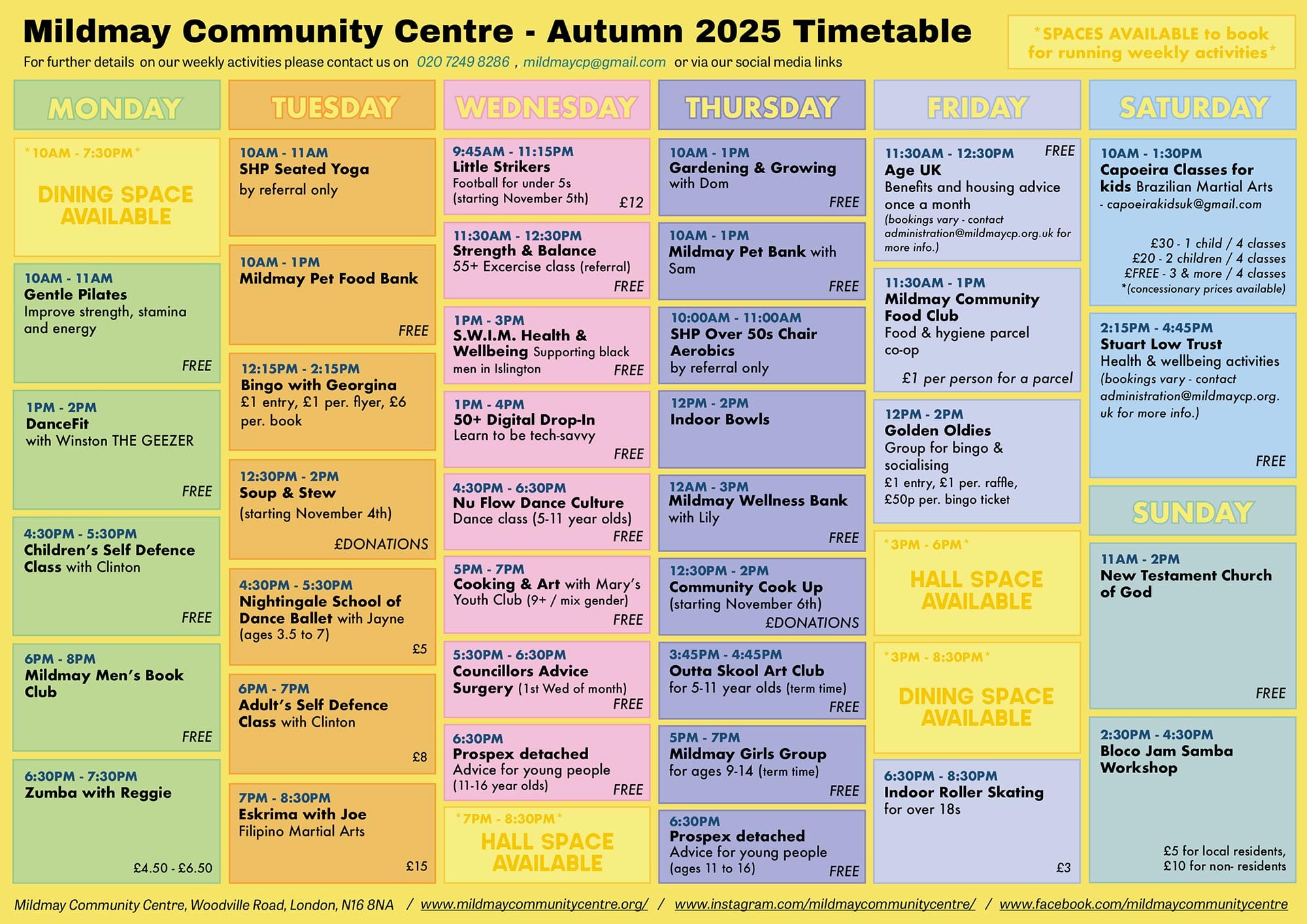 Mildmay Community Centre - Autumn 2025 Timetable

For further details on our weekly activities please contact us on 020 7249 8286 , mildmaycp@gmail.com or via our social media links

*SPACES AVAILABLE to book for running weekly activities*

MONDAY

*10AM - 7:30PM*
DINING SPACE AVAILABLE

10AM - 11AM
Gentle Pilates
Improve strength, stamina and energy
FREE

1PM - 2PM
DanceFit
with Winston THE GEEZER
FREE

4:30PM - 5:30PM
Children's Self Defence Class with Clinton
FREE

6PM - 8PM
Mildmay Men's Book Club
FREE

6:30PM - 7:30PM
Zumba with Reggie
£4.50 - £6.50

TUESDAY

10AM - 11AM
SHP Seated Yoga
by referral only

10AM - 1PM
Mildmay Pet Food Bank
FREE

12:15PM - 2:15PM
Bingo with Georgina
£1 entry, £1 per. flyer, £6 per. book

12:30PM - 2PM
Soup & Stew
(starting November 4th)
£DONATIONS

4:30PM - 5:30PM
Nightingale School of Dance Ballet with Jayne
(ages 3.5 to 7)
£5

6PM - 7PM
Adult's Self Defence Class with Clinton
£8

7PM - 8:30PM
Eskrima with Joe
Filipino Martial Arts
£15

WEDNESDAY

9:45AM - 11:15PM
Little Strikers
Football for under 5s
(starting November 5th)
£12

11:30AM - 12:30PM
Strength & Balance
55+ Excercise class (referral)
FREE

1PM - 3PM
S.W.I.M. Health & Wellbeing Supporting black men in Islington
FREE

1PM - 4PM
50+ Digital Drop-In
Learn to be tech-savvy
FREE

4:30PM - 6:30PM
Nu Flow Dance Culture
Dance class (5-11 year olds)
FREE

5PM - 7PM
Cooking & Art with Mary's Youth Club (9+ / mix gender)
FREE

5:30PM - 6:30PM
Councillors Advice Surgery (1st Wed of month)
FREE

6:30PM
Prospex detached
Advice for young people (11-16 year olds)
FREE

*7PM - 8:30PM*
HALL SPACE AVAILABLE

THURSDAY

10AM - 1PM
Gardening & Growing with Dom
FREE

10AM - 1PM
Mildmay Pet Bank with Sam
FREE

10:00AM - 11:00AM
SHP Over 50s Chair Aerobics
by referral only

12PM - 2PM
Indoor Bowls

12AM - 3PM
Mildmay Wellness Bank with Lily
FREE

12:30PM - 2PM
Community Cook Up
(starting November 6th)
£DONATIONS

3:45PM - 4:45PM
Outta Skool Art Club
for 5-11 year olds (term time)
FREE

5PM - 7PM
Mildmay Girls Group
for ages 9-14 (term time)
FREE

6:30PM
Prospex detached
Advice for young people (ages 11 to 16)
FREE

FRIDAY

11:30AM - 12:30PM FREE
Age UK
Benefits and housing advice once a month
(bookings vary - contact administration@mildmaycp.org.uk for more info.)

11:30AM - 1PM
Mildmay Community Food Club
Food & hygiene parcel co-op
£1 per person for a parcel

12PM - 2PM
Golden Oldies
Group for bingo & socialising
£1 entry, £1 per. raffle, £50p per. bingo ticket

*3PM - 6PM*
HALL SPACE AVAILABLE

*3PM - 8:30PM*
DINING SPACE AVAILABLE

6:30PM - 8:30PM
Indoor Roller Skating
for over 18s
£3

SATURDAY

10AM - 1:30PM
Capoeira Classes for kids Brazilian Martial Arts
- capoeirakidsuk@gmail.com
£30 - 1 child / 4 classes
£20 - 2 children / 4 classes
£FREE - 3 & more / 4 classes
*(concessionary prices available)

2:15PM - 4:45PM
Stuart Low Trust
Health & wellbeing activities
(bookings vary - contact administration@mildmaycp.org.uk for more info.)
FREE

SUNDAY

11AM - 2PM
New Testament Church of God
FREE

2:30PM - 4:30PM
Bloco Jam Samba Workshop
£5 for local residents, £10 for non- residents

Mildmay Community Centre, Woodville Road, London, N16 8NA / www.mildmaycommunitycentre.org/ / www.instagram.com/mildmaycommunitycentre/ / www.facebook.com/mildmaycommunitycentre